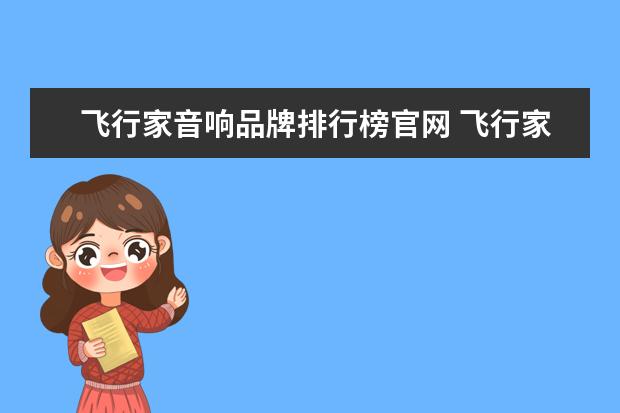 飞行家音响品牌排行榜官网 飞行家